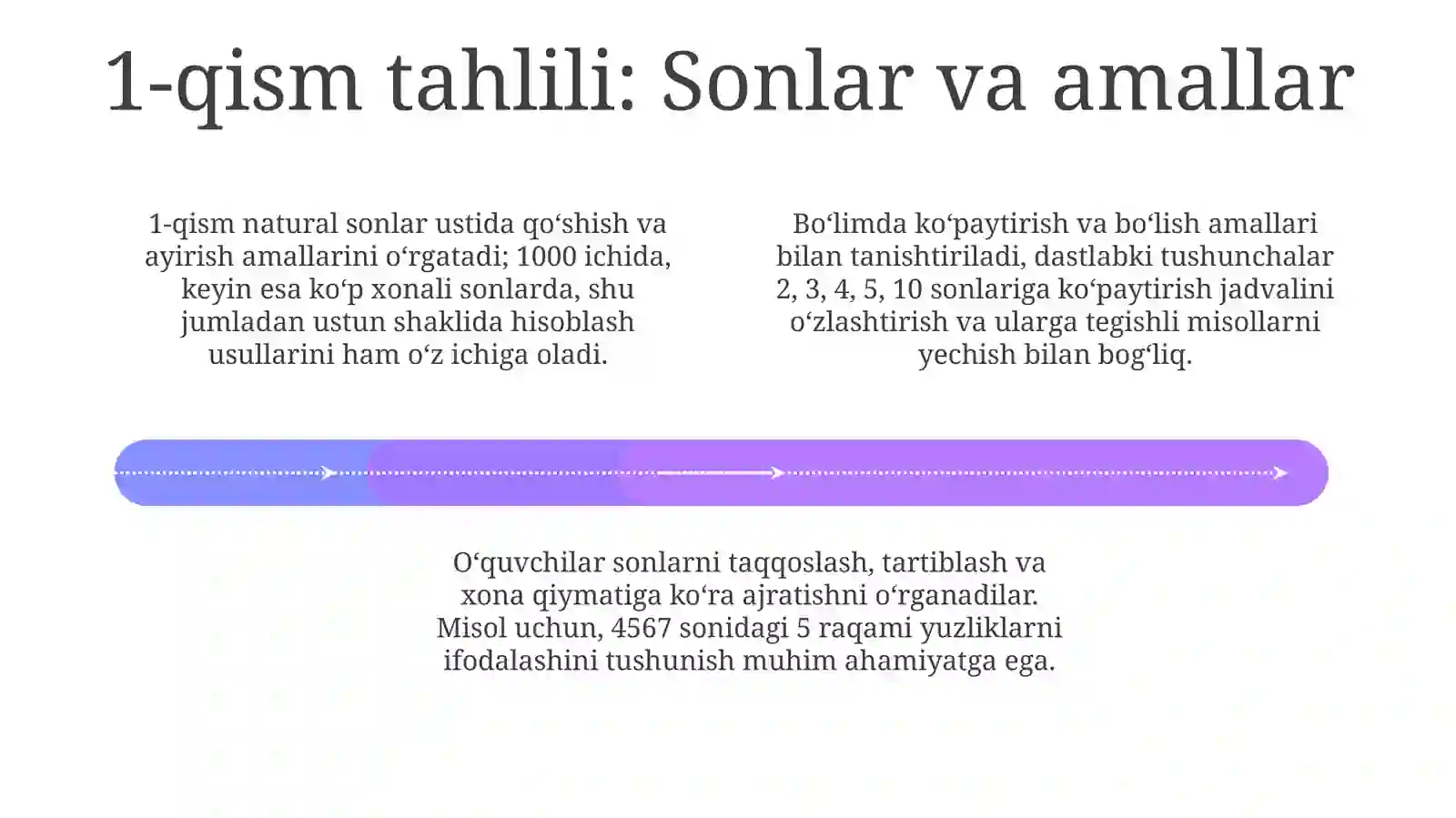 1-qism tahlili: Sonlar va amallar

1-qism natural sonlar ustida qo‘shish va ayirish amallarini o‘rgatadi; 1000 ichida, keyin esa ko‘p xonali sonlarda, shu jumladan ustun shaklida hisoblash usullarini ham o‘z ichiga oladi.

Bo‘limda ko‘paytirish va bo‘lish amallari bilan tanishtiriladi, dastlabki tushunchalar 2, 3, 4, 5, 10 sonlariga ko‘paytirish jadvalini o‘zlashtirish va ularga tegishli misollarni yechish bilan bog‘liq.

O‘quvchilar sonlarni taqqoslash, tartiblash va xona qiymatiga ko‘ra ajratishni o‘rganadilar. Misol uchun, 4567 sonidagi 5 raqami yuzliklarni ifodalashini tushunish muhim ahamiyatga ega.